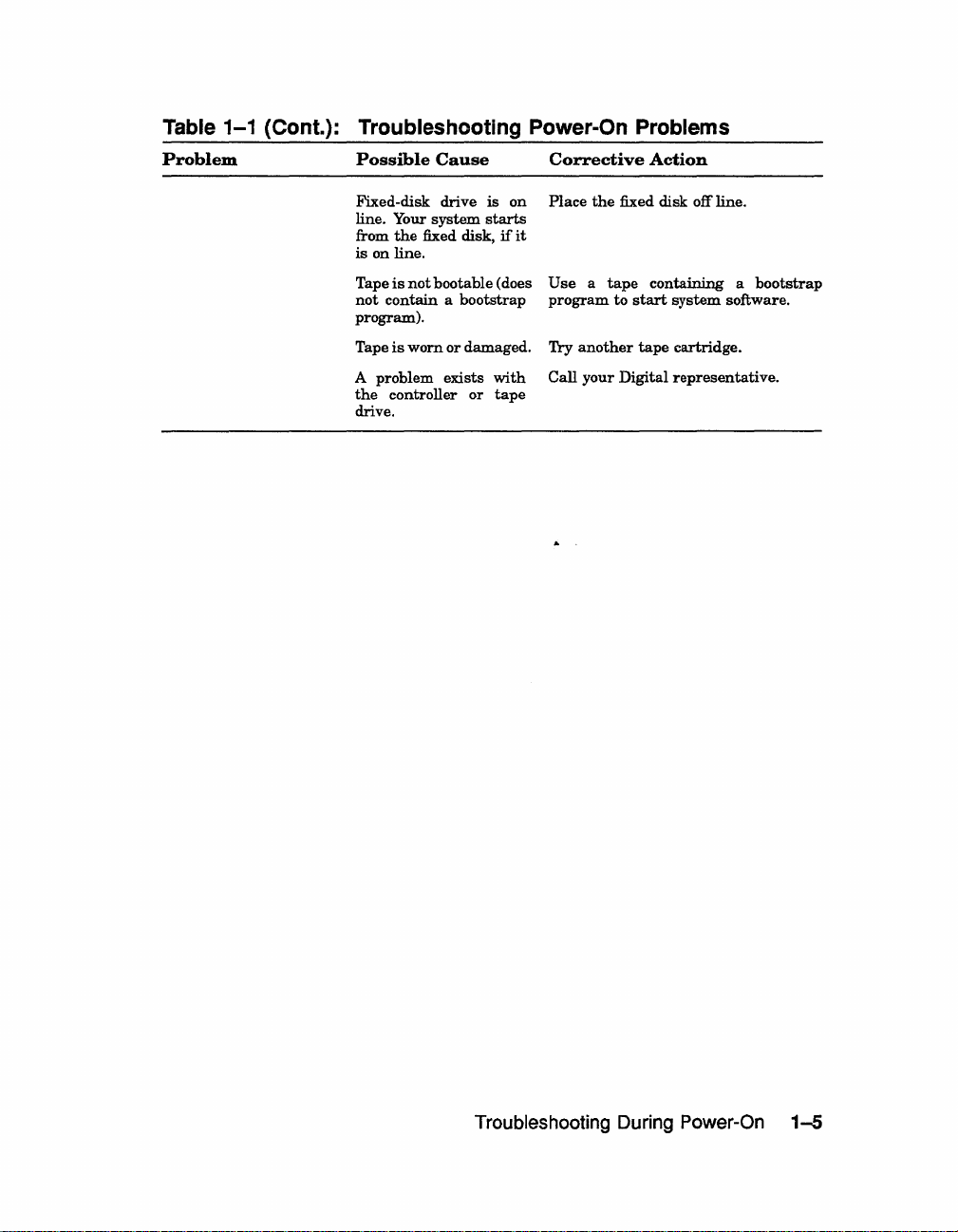 Table 1–1 (Cont.): Troubleshooting Power-On Problems

| Problem | Possible Cause | Corrective Action |
|---|---|---|
| | Fixed-disk drive is on line. Your system starts from the fixed disk, if it is on line. | Place the fixed disk off line. |
| | Tape is not bootable (does not contain a bootstrap program). | Use a tape containing a bootstrap program to start system software. |
| | Tape is worn or damaged. | Try another tape cartridge. |
| | A problem exists with the controller or tape drive. | Call your Digital representative. |

Troubleshooting During Power-On 1–5